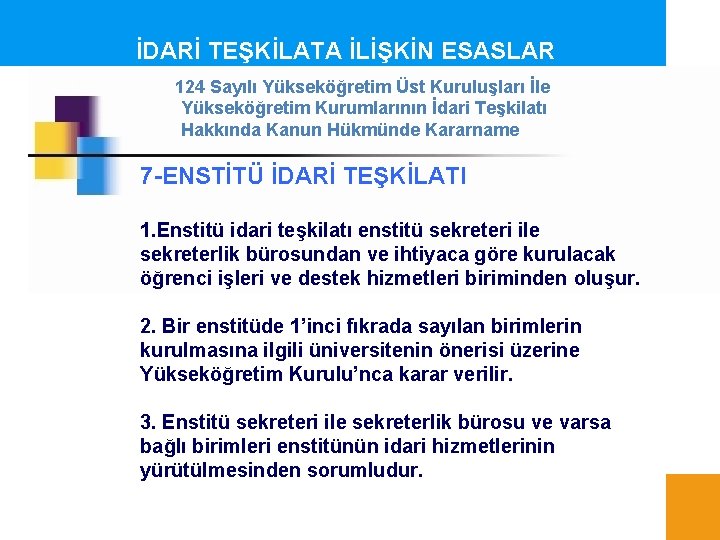 İDARİ TEŞKİLATA İLİŞKİN ESASLAR

124 Sayılı Yükseköğretim Üst Kuruluşları İle Yükseköğretim Kurumlarının İdari Teşkilatı Hakkında Kanun Hükmünde Kararname

7-ENSTİTÜ İDARİ TEŞKİLATI

1.Enstitü idari teşkilatı enstitü sekreteri ile sekreterlik bürosundan ve ihtiyaca göre kurulacak öğrenci işleri ve destek hizmetleri biriminden oluşur.

2. Bir enstitüde 1'inci fıkrada sayılan birimlerin kurulmasına ilgili üniversitenin önerisi üzerine Yükseköğretim Kurulu'nca karar verilir.

3. Enstitü sekreteri ile sekreterlik bürosu ve varsa bağlı birimleri enstitünün idari hizmetlerinin yürütülmesinden sorumludur.